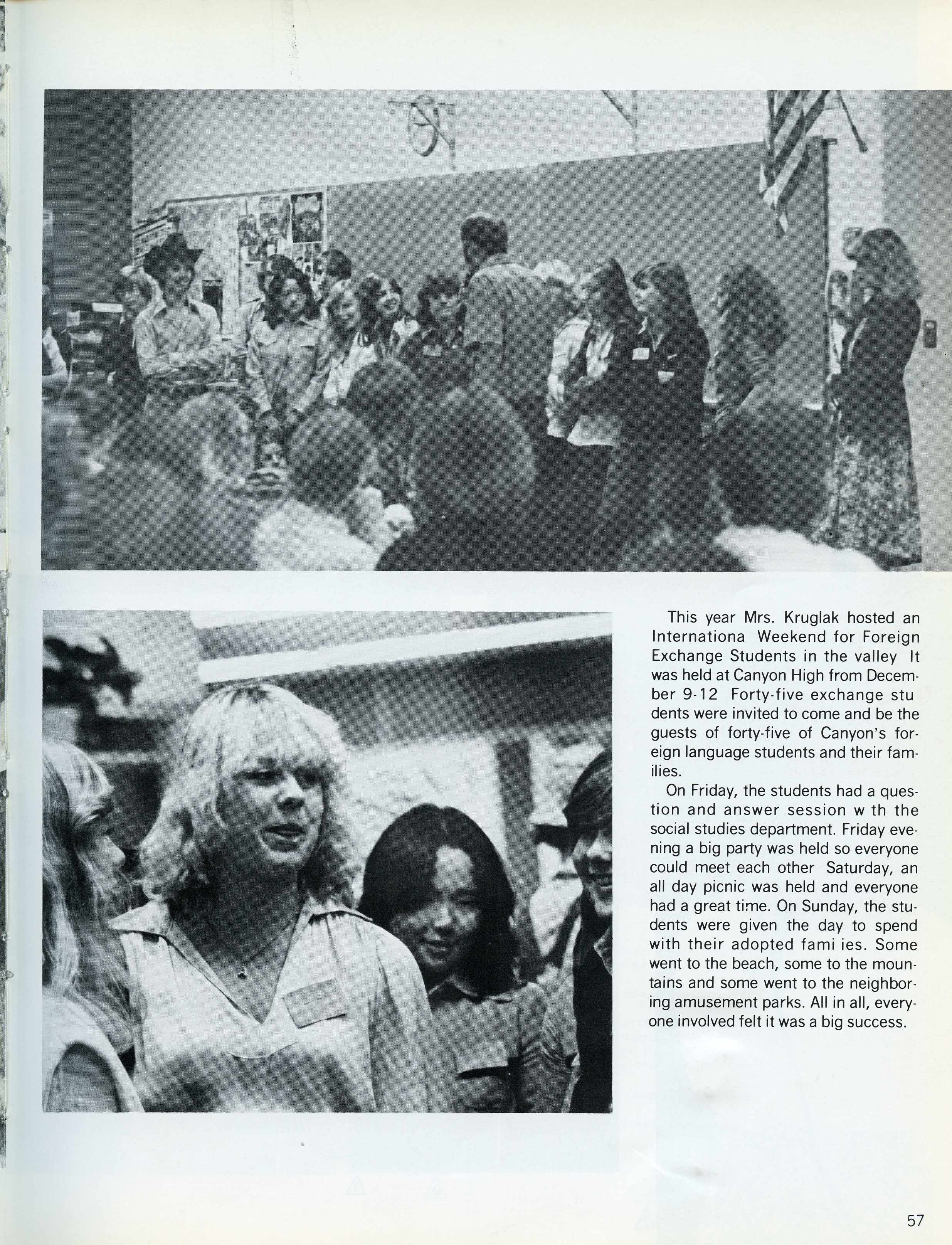 This year Mrs. Kruglak hosted an Internationa Weekend for Foreign Exchange Students in the valley It was held at Canyon High from December 9-12 Forty-five exchange stu dents were invited to come and be the guests of forty-five of Canyon's foreign language students and their families.

On Friday, the students had a question and answer session w th the social studies department. Friday evening a big party was held so everyone could meet each other Saturday, an all day picnic was held and everyone had a great time. On Sunday, the students were given the day to spend with their adopted fami ies. Some went to the beach, some to the mountains and some went to the neighboring amusement parks. All in all, everyone involved felt it was a big success.

57